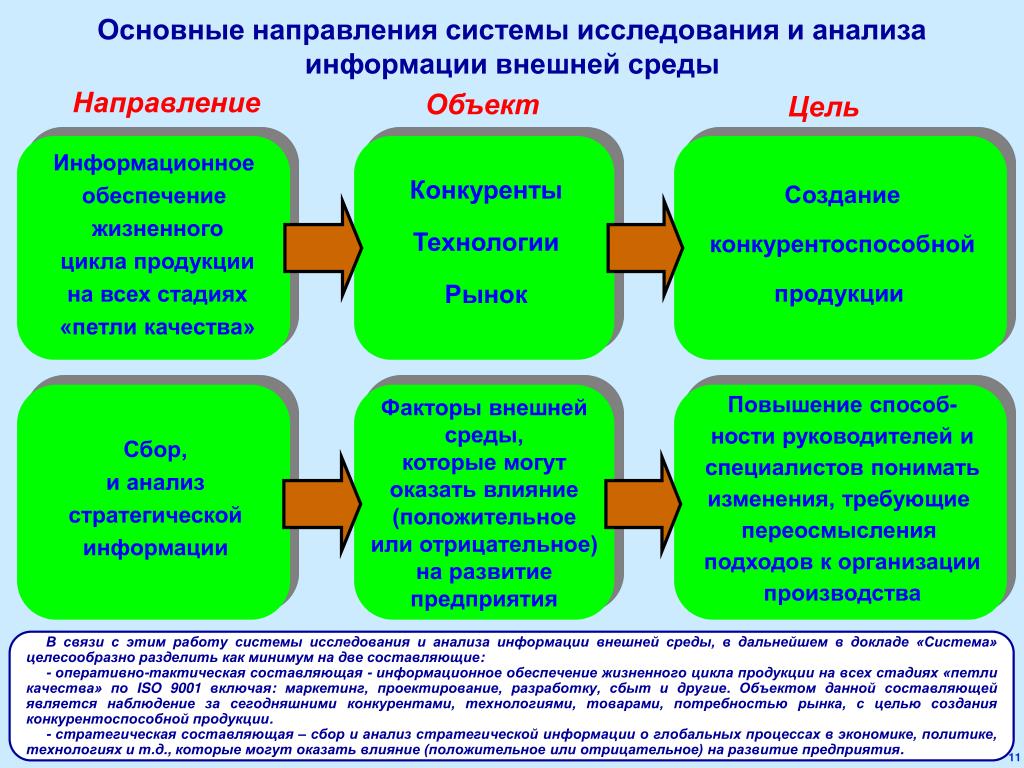 Основные направления системы исследования и анализа информации внешней среды

Направление

Объект

Цель

Информационное обеспечение жизненного цикла продукции на всех стадиях «петли качества»

Конкуренты

Технологии

Рынок

Создание конкурентоспособной продукции

Сбор, и анализ стратегической информации

Факторы внешней среды, которые могут оказать влияние (положительное или отрицательное) на развитие предприятия

Повышение способности руководителей и специалистов понимать изменения, требующие переосмысления подходов к организации производства

В связи с этим работу системы исследования и анализа информации внешней среды, в дальнейшем в докладе «Система» целесообразно разделить как минимум на две составляющие:

- оперативно-тактическая составляющая - информационное обеспечение жизненного цикла продукции на всех стадиях «петли качества» по ISO 9001 включая: маркетинг, проектирование, разработку, сбыт и другие. Объектом данной составляющей является наблюдение за сегодняшними конкурентами, технологиями, товарами, потребностью рынка, с целью создания конкурентоспособной продукции.

- стратегическая составляющая – сбор и анализ стратегической информации о глобальных процессах в экономике, политике, технологиях и т.д., которые могут оказать влияние (положительное или отрицательное) на развитие предприятия.

11